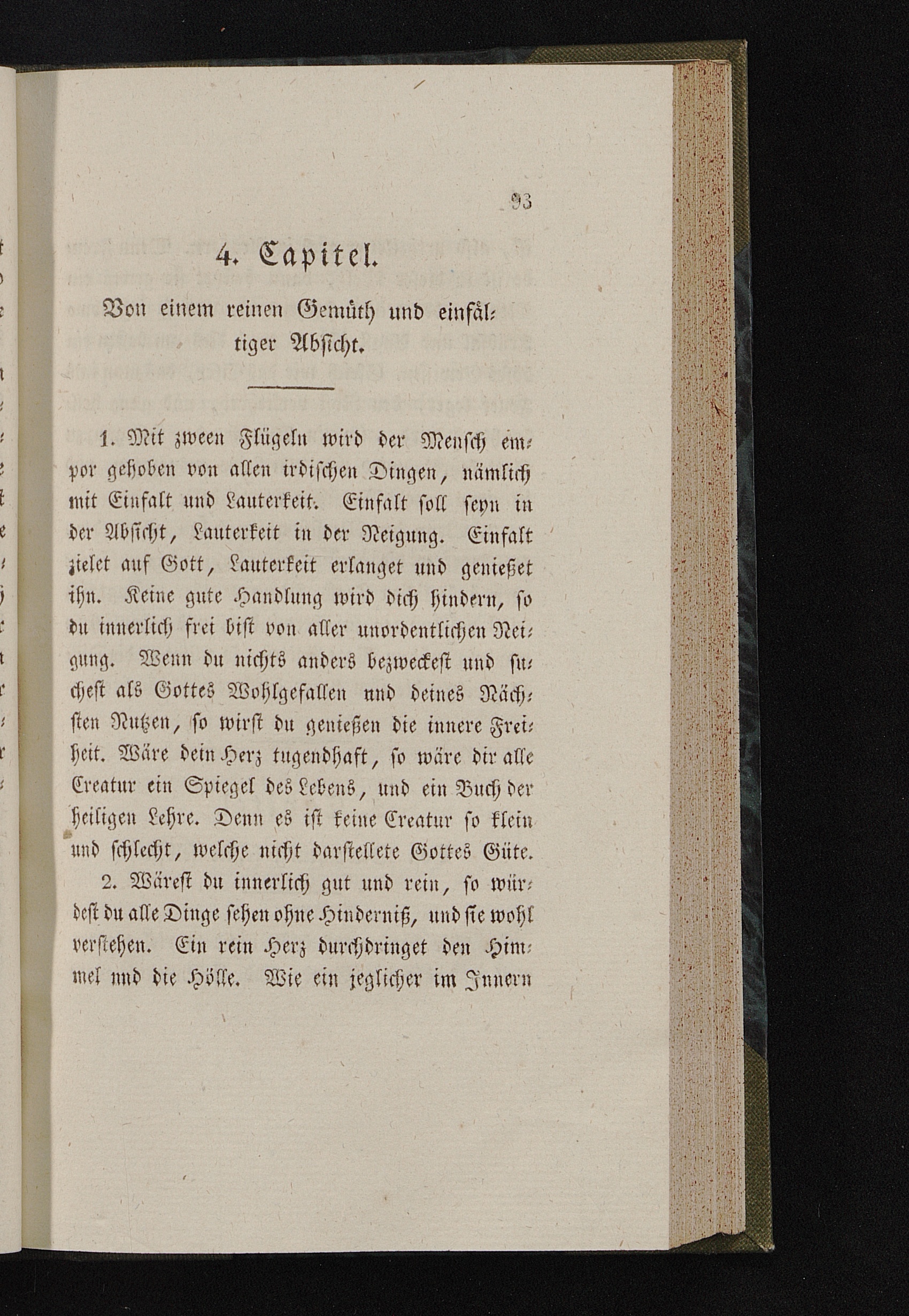 93

4. Capitel.

Von einem reinen Gemüth und einfältiger Absicht.

1. Mit zween Flügeln wird der Mensch empor gehoben von allen irdischen Dingen, nämlich mit Einfalt und Lauterkeit. Einfalt soll seyn in der Absicht, Lauterkeit in der Neigung. Einfalt zielet auf Gott, Lauterkeit erlanget und genießet ihn. Keine gute Handlung wird dich hindern, so du innerlich frei bist von aller unordentlichen Neigung. Wenn du nichts anders bezweckest und suchest als Gottes Wohlgefallen und deines Nächsten Nutzen, so wirst du genießen die innere Freiheit. Wäre dein Herz tugendhaft, so wäre dir alle Creatur ein Spiegel des Lebens, und ein Buch der heiligen Lehre. Denn es ist keine Creatur so klein und schlecht, welche nicht darstellete Gottes Güte.

2. Wärest du innerlich gut und rein, so würdest du alle Dinge sehen ohne Hinderniß, und sie wohl verstehen. Ein rein Herz durchdringet den Himmel und die Hölle. Wie ein jeglicher im Innern